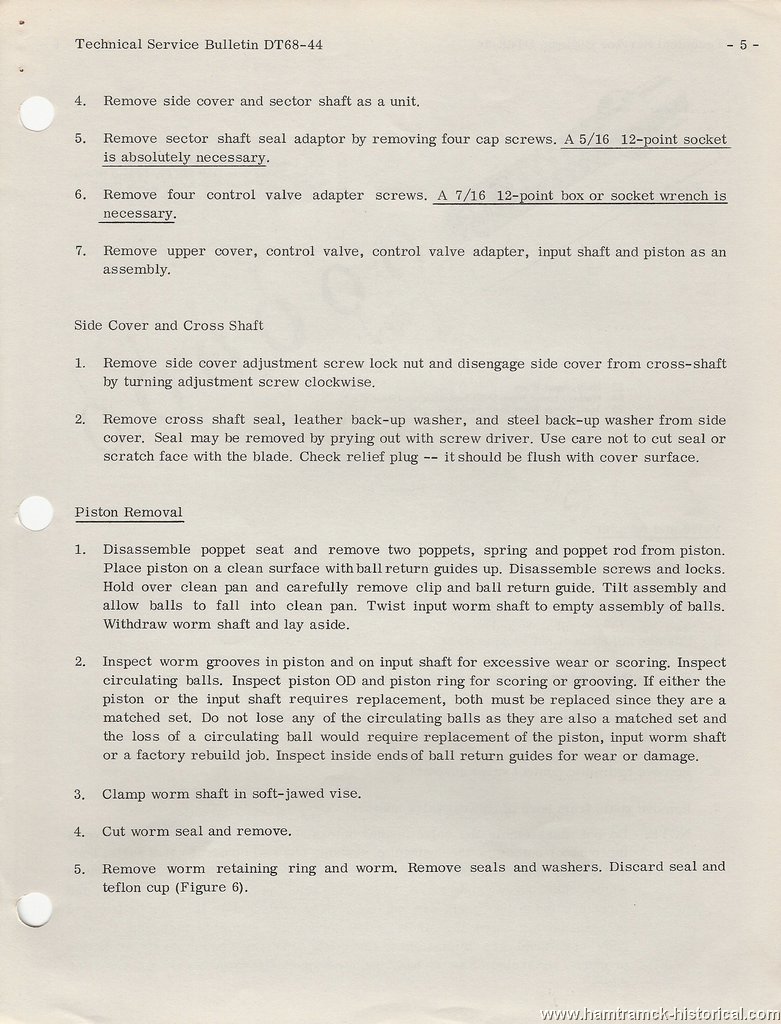 Technical Service Bulletin DT68-44

- 5 -

4. Remove side cover and sector shaft as a unit.

5. Remove sector shaft seal adaptor by removing four cap screws. A 5/16 12-point socket is absolutely necessary.

6. Remove four control valve adapter screws. A 7/16 12-point box or socket wrench is necessary.

7. Remove upper cover, control valve, control valve adapter, input shaft and piston as an assembly.

Side Cover and Cross Shaft

1. Remove side cover adjustment screw lock nut and disengage side cover from cross-shaft by turning adjustment screw clockwise.

2. Remove cross shaft seal, leather back-up washer, and steel back-up washer from side cover. Seal may be removed by prying out with screw driver. Use care not to cut seal or scratch face with the blade. Check relief plug -- it should be flush with cover surface.

Piston Removal

1. Disassemble poppet seat and remove two poppets, spring and poppet rod from piston. Place piston on a clean surface with ball return guides up. Disassemble screws and locks. Hold over clean pan and carefully remove clip and ball return guide. Tilt assembly and allow balls to fall into clean pan. Twist input worm shaft to empty assembly of balls. Withdraw worm shaft and lay aside.

2. Inspect worm grooves in piston and on input shaft for excessive wear or scoring. Inspect circulating balls. Inspect piston OD and piston ring for scoring or grooving. If either the piston or the input shaft requires replacement, both must be replaced since they are a matched set. Do not lose any of the circulating balls as they are also a matched set and the loss of a circulating ball would require replacement of the piston, input worm shaft or a factory rebuild job. Inspect inside ends of ball return guides for wear or damage.

3. Clamp worm shaft in soft-jawed vise.

4. Cut worm seal and remove.

5. Remove worm retaining ring and worm. Remove seals and washers. Discard seal and teflon cup (Figure 6).

www.hamtramck-historical.com